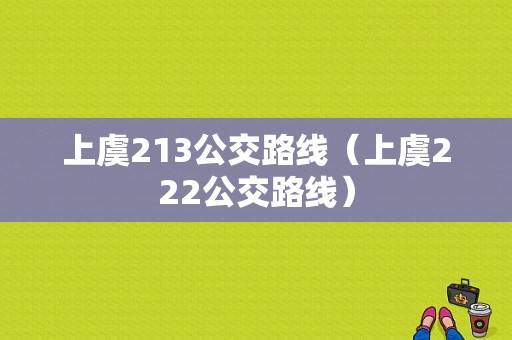 上虞213公交路线（上虞222公交路线）